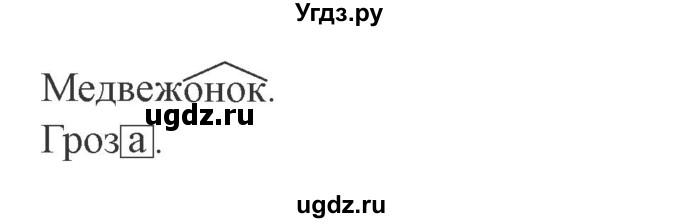 Угдз.ру

Медвежонок.
ugdz.ru
Гроза.

ugdz.ru